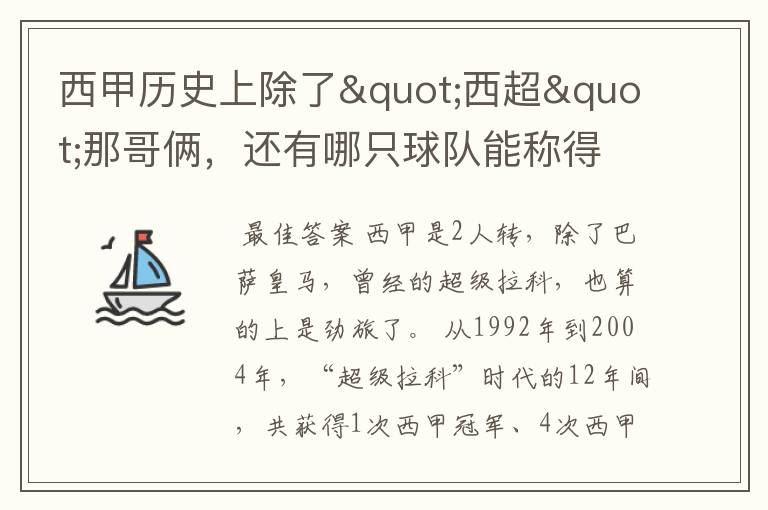 西甲历史上除了&quot;西超&quot;那哥俩，还有哪只球队能称得

最佳答案 西甲是2人转，除了巴萨皇马，曾经的超级拉科，也算的上是劲旅了。 从1992年到2004年，“超级拉科”时代的12年间，共获得1次西甲冠军、4次西甲